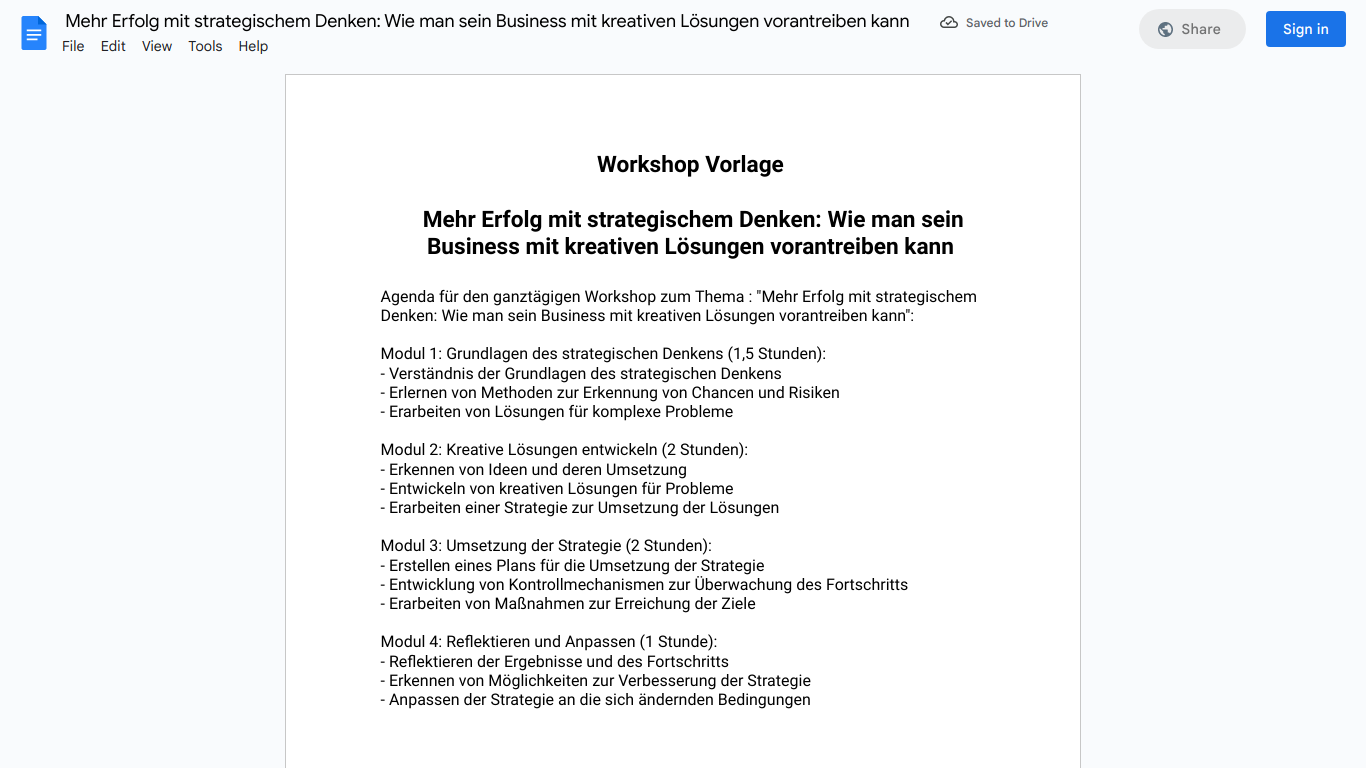 Mehr Erfolg mit strategischem Denken: Wie man sein Business mit kreativen Lösungen vorantreiben kann
Saved to Drive
Share
Sign in
File Edit View Tools Help

Workshop Vorlage

Mehr Erfolg mit strategischem Denken: Wie man sein Business mit kreativen Lösungen vorantreiben kann

Agenda für den ganztägigen Workshop zum Thema : "Mehr Erfolg mit strategischem Denken: Wie man sein Business mit kreativen Lösungen vorantreiben kann":

Modul 1: Grundlagen des strategischen Denkens (1,5 Stunden):
- Verständnis der Grundlagen des strategischen Denkens
- Erlernen von Methoden zur Erkennung von Chancen und Risiken
- Erarbeiten von Lösungen für komplexe Probleme

Modul 2: Kreative Lösungen entwickeln (2 Stunden):
- Erkennen von Ideen und deren Umsetzung
- Entwickeln von kreativen Lösungen für Probleme
- Erarbeiten einer Strategie zur Umsetzung der Lösungen

Modul 3: Umsetzung der Strategie (2 Stunden):
- Erstellen eines Plans für die Umsetzung der Strategie
- Entwicklung von Kontrollmechanismen zur Überwachung des Fortschritts
- Erarbeiten von Maßnahmen zur Erreichung der Ziele

Modul 4: Reflektieren und Anpassen (1 Stunde):
- Reflektieren der Ergebnisse und des Fortschritts
- Erkennen von Möglichkeiten zur Verbesserung der Strategie
- Anpassen der Strategie an die sich ändernden Bedingungen